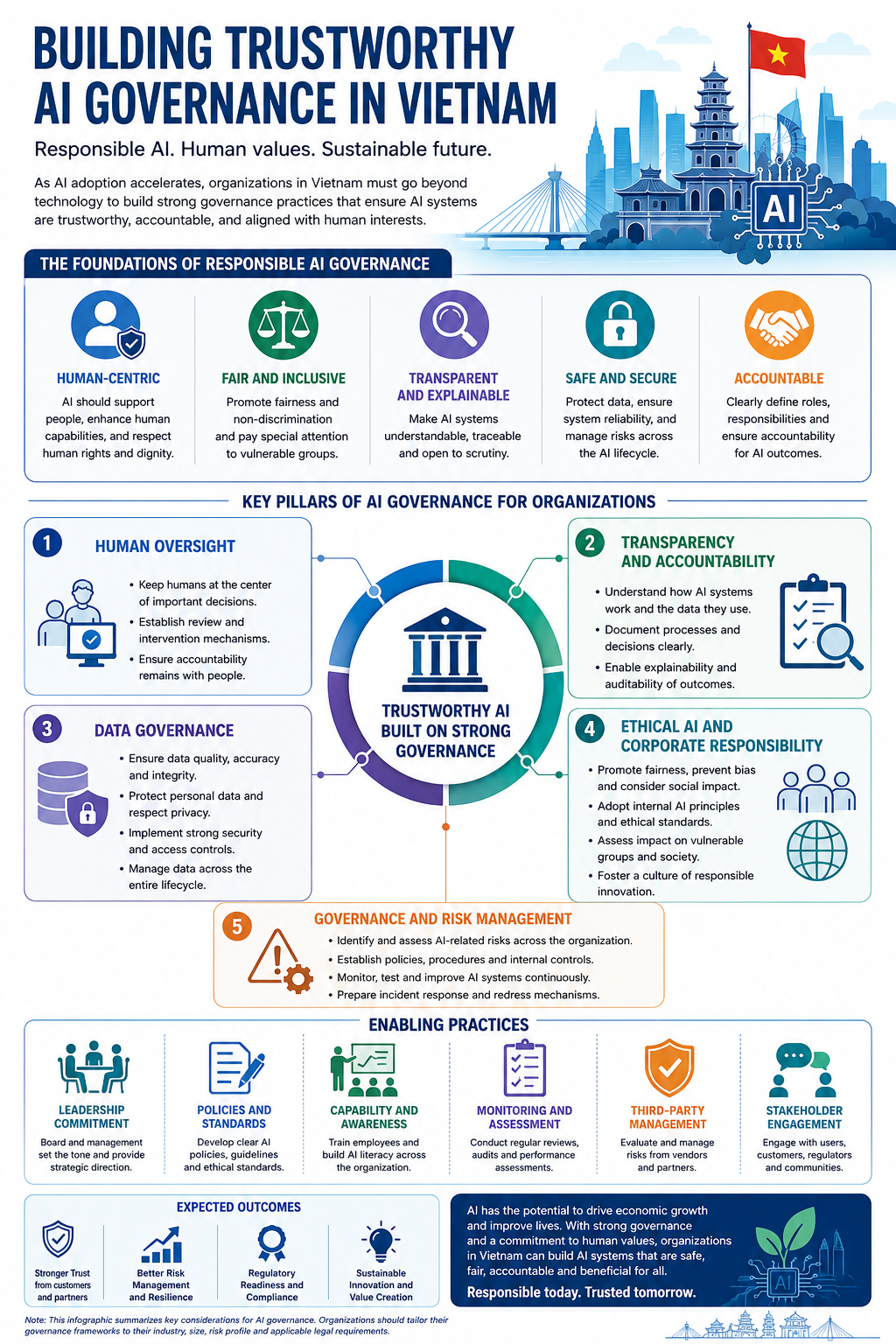 BUILDING TRUSTWORTHY AI GOVERNANCE IN VIETNAM

Responsible AI. Human values. Sustainable future.

As AI adoption accelerates, organizations in Vietnam must go beyond technology to build strong governance practices that ensure AI systems are trustworthy, accountable, and aligned with human interests.

AI

THE FOUNDATIONS OF RESPONSIBLE AI GOVERNANCE

HUMAN-CENTRIC
AI should support people, enhance human capabilities, and respect human rights and dignity.

FAIR AND INCLUSIVE
Promote fairness and non-discrimination and pay special attention to vulnerable groups.

TRANSPARENT AND EXPLAINABLE
Make AI systems understandable, traceable and open to scrutiny.

SAFE AND SECURE
Protect data, ensure system reliability, and manage risks across the AI lifecycle.

ACCOUNTABLE
Clearly define roles, responsibilities and ensure accountability for AI outcomes.

KEY PILLARS OF AI GOVERNANCE FOR ORGANIZATIONS

1 HUMAN OVERSIGHT
• Keep humans at the center of important decisions.
• Establish review and intervention mechanisms.
• Ensure accountability remains with people.

2 TRANSPARENCY AND ACCOUNTABILITY
• Understand how AI systems work and the data they use.
• Document processes and decisions clearly.
• Enable explainability and auditability of outcomes.

TRUSTWORTHY AI BUILT ON STRONG GOVERNANCE

3 DATA GOVERNANCE
• Ensure data quality, accuracy and integrity.
• Protect personal data and respect privacy.
• Implement strong security and access controls.
• Manage data across the entire lifecycle.

4 ETHICAL AI AND CORPORATE RESPONSIBILITY
• Promote fairness, prevent bias and consider social impact.
• Adopt internal AI principles and ethical standards.
• Assess impact on vulnerable groups and society.
• Foster a culture of responsible innovation.

5 GOVERNANCE AND RISK MANAGEMENT
• Identify and assess AI-related risks across the organization.
• Establish policies, procedures and internal controls.
• Monitor, test and improve AI systems continuously.
• Prepare incident response and redress mechanisms.

ENABLING PRACTICES

LEADERSHIP COMMITMENT
Board and management set the tone and provide strategic direction.

POLICIES AND STANDARDS
Develop clear AI policies, guidelines and ethical standards.

CAPABILITY AND AWARENESS
Train employees and build AI literacy across the organization.

MONITORING AND ASSESSMENT
Conduct regular reviews, audits and performance assessments.

THIRD-PARTY MANAGEMENT
Evaluate and manage risks from vendors and partners.

STAKEHOLDER ENGAGEMENT
Engage with users, customers, regulators and communities.

EXPECTED OUTCOMES

Stronger Trust from customers and partners

Better Risk Management and Resilience

Regulatory Readiness and Compliance

Sustainable Innovation and Value Creation

AI has the potential to drive economic growth and improve lives. With strong governance and a commitment to human values, organizations in Vietnam can build AI systems that are safe, fair, accountable and beneficial for all.

Responsible today. Trusted tomorrow.

AI

Note: This infographic summarizes key considerations for AI governance. Organizations should tailor their governance frameworks to their industry, size, risk profile and applicable legal requirements.